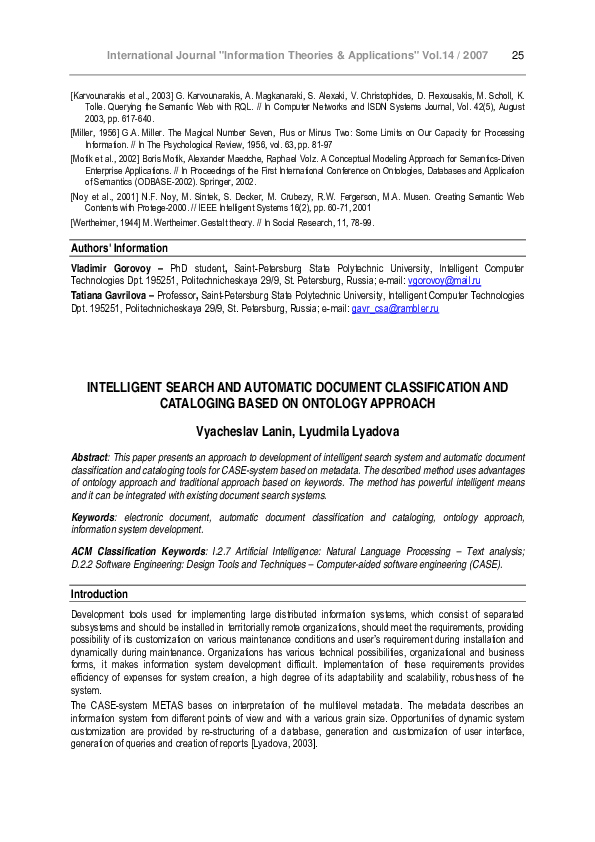 International Journal "Information Theories & Applications" Vol.14 / 2007 25

[Karvounarakis et al., 2003] G. Karvounarakis, A. Magkanaraki, S. Alexaki, V. Christophides, D. Plexousakis, M. Scholl, K. Tolle. Querying the Semantic Web with RQL. // In Computer Networks and ISDN Systems Journal, Vol. 42(5), August 2003, pp. 617-640.

[Miller, 1956] G.A. Miller. The Magical Number Seven, Plus or Minus Two: Some Limits on Our Capacity for Processing Information. // In The Psychological Review, 1956, vol. 63, pp. 81-97

[Motik et al., 2002] Boris Motik, Alexander Maedche, Raphael Volz. A Conceptual Modeling Approach for Semantics-Driven Enterprise Applications. // In Proceedings of the First International Conference on Ontologies, Databases and Application of Semantics (ODBASE-2002). Springer, 2002.

[Noy et al., 2001] N.F. Noy, M. Sintek, S. Decker, M. Crubezy, R.W. Fergerson, M.A. Musen. Creating Semantic Web Contents with Protege-2000. // IEEE Intelligent Systems 16(2), pp. 60-71, 2001

[Wertheimer, 1944] M. Wertheimer. Gestalt theory. // In Social Research, 11, 78-99.

Authors' Information

Vladimir Gorovoy – PhD student, Saint-Petersburg State Polytechnic University, Intelligent Computer Technologies Dpt. 195251, Politechnicheskaya 29/9, St. Petersburg, Russia; e-mail: vgorovoy@mail.ru
Tatiana Gavrilova – Professor, Saint-Petersburg State Polytechnic University, Intelligent Computer Technologies Dpt. 195251, Politechnicheskaya 29/9, St. Petersburg, Russia; e-mail: gavr_csa@rambler.ru

INTELLIGENT SEARCH AND AUTOMATIC DOCUMENT CLASSIFICATION AND CATALOGING BASED ON ONTOLOGY APPROACH

Vyacheslav Lanin, Lyudmila Lyadova

Abstract: This paper presents an approach to development of intelligent search system and automatic document classification and cataloging tools for CASE-system based on metadata. The described method uses advantages of ontology approach and traditional approach based on keywords. The method has powerful intelligent means and it can be integrated with existing document search systems.

Keywords: electronic document, automatic document classification and cataloging, ontology approach, information system development.

ACM Classification Keywords: I.2.7 Artificial Intelligence: Natural Language Processing – Text analysis; D.2.2 Software Engineering: Design Tools and Techniques – Computer-aided software engineering (CASE).

Introduction

Development tools used for implementing large distributed information systems, which consist of separated subsystems and should be installed in territorially remote organizations, should meet the requirements, providing possibility of its customization on various maintenance conditions and user's requirement during installation and dynamically during maintenance. Organizations has various technical possibilities, organizational and business forms, it makes information system development difficult. Implementation of these requirements provides efficiency of expenses for system creation, a high degree of its adaptability and scalability, robustness of the system.

The CASE-system METAS bases on interpretation of the multilevel metadata. The metadata describes an information system from different points of view and with a various grain size. Opportunities of dynamic system customization are provided by re-structuring of a database, generation and customization of user interface, generation of queries and creation of reports [Lyadova, 2003].